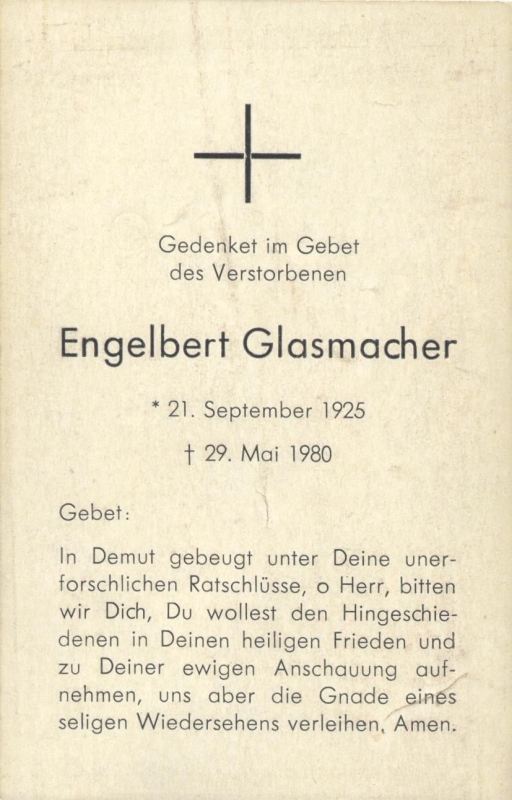 Gedenket im Gebet
des Verstorbenen

Engelbert Glasmacher

* 21. September 1925

† 29. Mai 1980

Gebet:

In Demut gebeugt unter Deine unerforschlichen Ratschlüsse, o Herr, bitten wir Dich, Du wollest den Hingeschiedenen in Deinen heiligen Frieden und zu Deiner ewigen Anschauung aufnehmen, uns aber die Gnade eines seligen Wiedersehens verleihen. Amen.